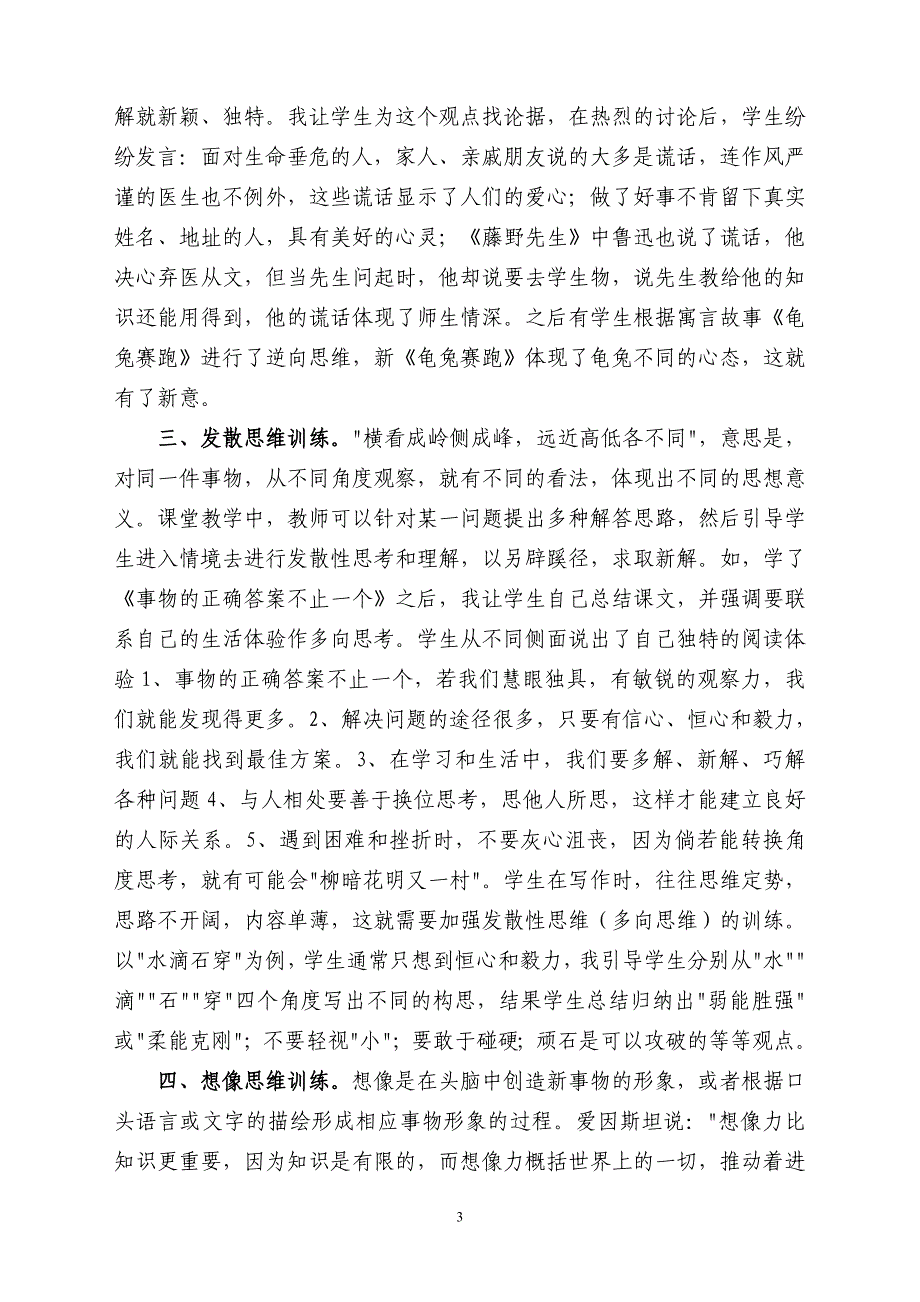 解就新颖、独特。我让学生为这个观点找论据，在热烈的讨论后，学生纷纷发言：面对生命垂危的人，家人、亲戚朋友说的大多是谎话，连作风严谨的医生也不例外，这些谎话显示了人们的爱心；做了好事不肯留下真实姓名、地址的人，具有美好的心灵；《藤野先生》中鲁迅也说了谎话，他决心弃医从文，但当先生问起时，他却说要去学生物，说先生教给他的知识还能用得到，他的谎话体现了师生情深。之后有学生根据寓言故事《龟兔赛跑》进行了逆向思维，新《龟兔赛跑》体现了龟兔不同的心态，这就有了新意。

三、发散思维训练。"横看成岭侧成峰，远近高低各不同"，意思是，对同一件事物，从不同角度观察，就有不同的看法，体现出不同的思想意义。课堂教学中，教师可以针对某一问题提出多种解答思路，然后引导学生进入情境去进行发散性思考和理解，以另辟蹊径，求取新解。如，学了《事物的正确答案不止一个》之后，我让学生自己总结课文，并强调要联系自己的生活体验作多向思考。学生从不同侧面说出了自己独特的阅读体验 1、事物的正确答案不止一个，若我们慧眼独具，有敏锐的观察力，我们就能发现得更多。2、解决问题的途径很多，只要有信心、恒心和毅力，我们就能找到最佳方案。3、在学习和生活中，我们要多解、新解、巧解各种问题 4、与人相处要善于换位思考，思他人所思，这样才能建立良好的人际关系。5、遇到困难和挫折时，不要灰心沮丧，因为倘若能转换角度思考，就有可能会"柳暗花明又一村"。学生在写作时，往往思维定势，思路不开阔，内容单薄，这就需要加强发散性思维（多向思维）的训练。以"水滴石穿"为例，学生通常只想到恒心和毅力，我引导学生分别从"水""滴""石""穿"四个角度写出不同的构思，结果学生总结归纳出"弱能胜强"或"柔能克刚"；不要轻视"小"；要敢于碰硬；顽石是可以攻破的等等观点。

四、想像思维训练。想像是在头脑中创造新事物的形象，或者根据口头语言或文字的描绘形成相应事物形象的过程。爱因斯坦说："想像力比知识更重要，因为知识是有限的，而想像力概括世界上的一切，推动着进

3